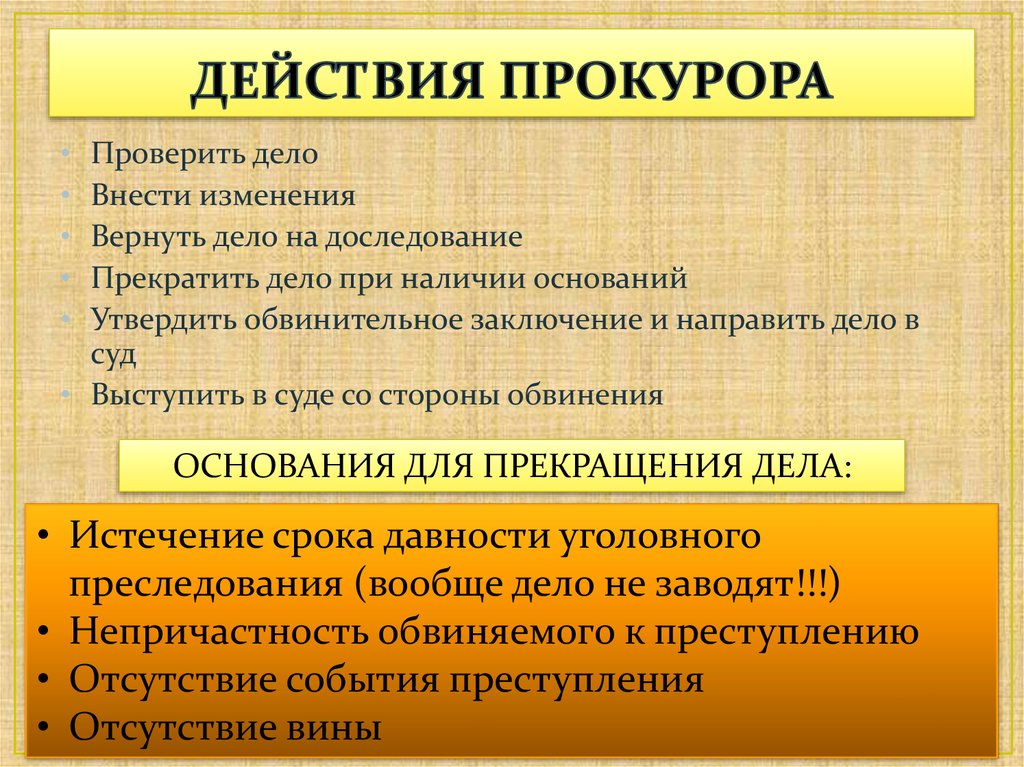 ДЕЙСТВИЯ ПРОКУРОРА

• Проверить дело
• Внести изменения
• Вернуть дело на доследование
• Прекратить дело при наличии оснований
• Утвердить обвинительное заключение и направить дело в суд
• Выступить в суде со стороны обвинения

ОСНОВАНИЯ ДЛЯ ПРЕКРАЩЕНИЯ ДЕЛА:

• Истечение срока давности уголовного преследования (вообще дело не заводят!!!)
• Непричастность обвиняемого к преступлению
• Отсутствие события преступления
• Отсутствие вины